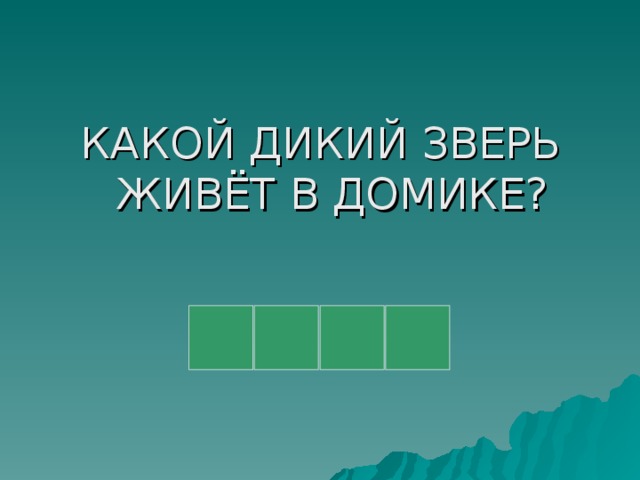 КАКОЙ ДИКИЙ ЗВЕРЬ ЖИВЁТ В ДОМИКЕ?